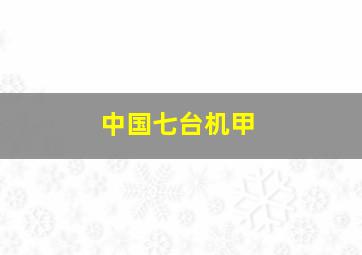 中国七台机甲